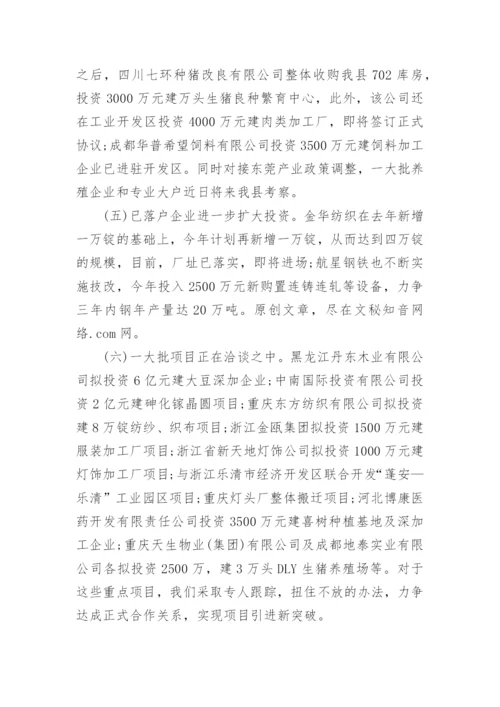 之后，四川七环种猪改良有限公司整体收购我县702库房，投资3000万元建万头生猪良种繁育中心，此外，该公司还在工业开发区投资4000万元建肉类加工厂，即将签订正式协议;成都华普希望饲料有限公司投资3500万元建饲料加工企业已进驻开发区。同时对接东莞产业政策调整，一大批养殖企业和专业大户近日将来我县考察。

(五)已落户企业进一步扩大投资。金华纺织在去年新增一万锭的基础上，今年计划再新增一万锭，从而达到四万锭的规模，目前，厂址已落实，即将进场;航星钢铁也不断实施技改，今年投入2500万元新购置连铸连轧等设备，力争三年内钢年产量达20万吨。原创文章，尽在文秘知音网络.com网。

(六)一大批项目正在洽谈之中。黑龙江丹东木业有限公司拟投资6亿元建大豆深加企业;中南国际投资有限公司投资2亿元建砷化镓晶圆项目;重庆东方纺织有限公司拟投资建8万锭纺纱、织布项目;浙江金瓯集团拟投资1500万元建服装加工厂项目;浙江省新天地灯饰公司拟投资1000万元建灯饰加工厂项目;与浙江乐清市经济开发区联合开发"蓬安—乐清"工业园区项目;重庆灯头厂整体搬迁项目;河北博康医药开发有限责任公司投资3500万元建喜树种植基地及深加工企业;重庆天生物业(集团)有限公司及成都地泰实业有限公司各拟投资2500万，建3万头DLY生猪养殖场等。对于这些重点项目，我们采取专人跟踪，扭住不放的办法，力争达成正式合作关系，实现项目引进新突破。